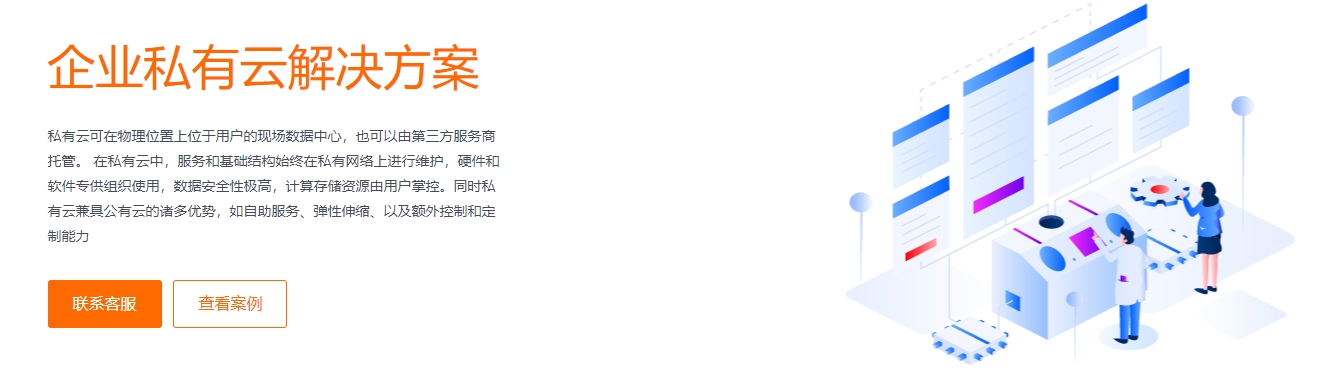 企业私有云解决方案

私有云可在物理位置上位于用户的现场数据中心，也可以由第三方服务商托管。 在私有云中，服务和基础结构始终在私有网络上进行维护，硬件和软件专供组织使用，数据安全性极高，计算存储资源由用户掌控。同时私有云兼具公有云的诸多优势，如自助服务、弹性伸缩、以及额外控制和定制能力

联系客服

查看案例